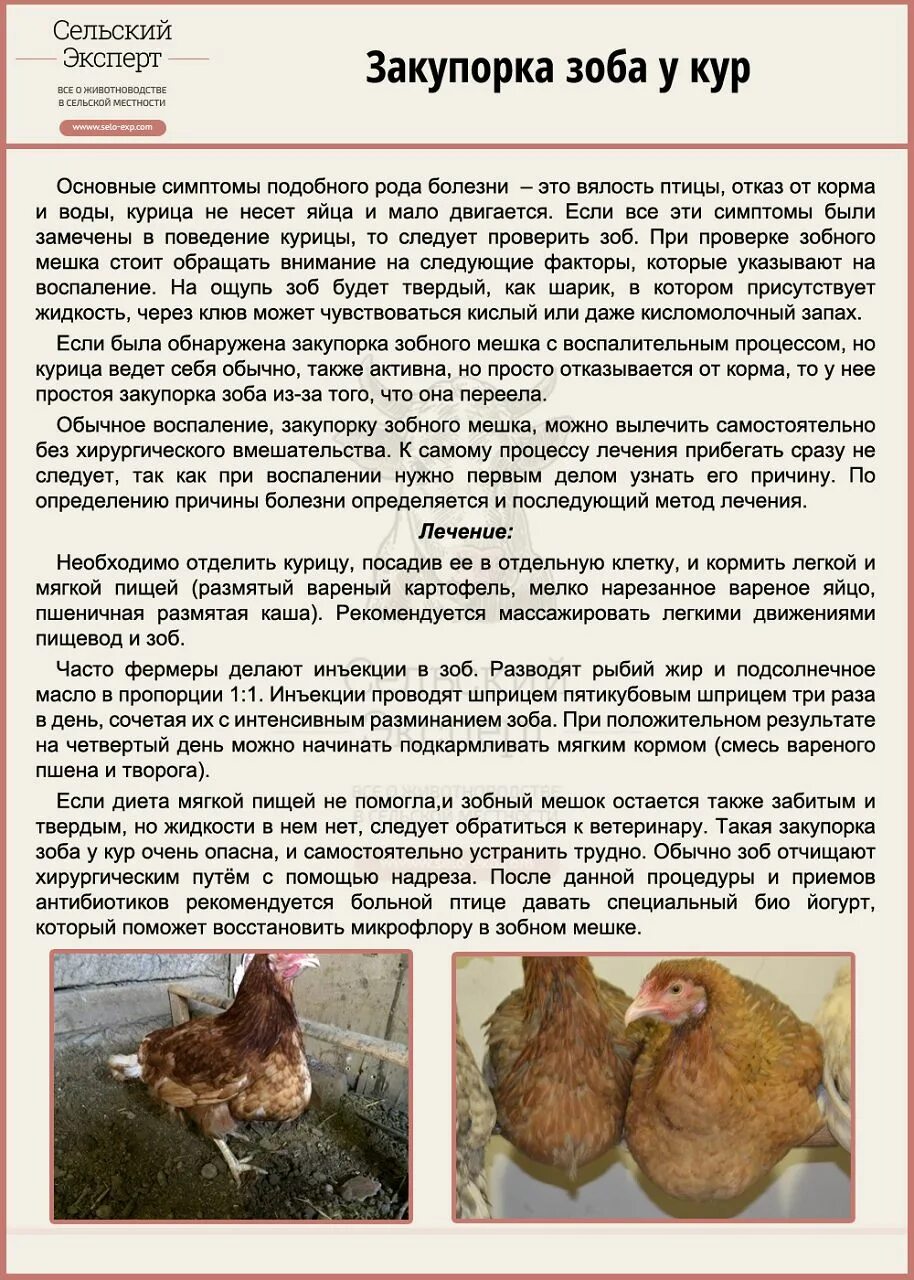 Сельский Эксперт
ВСЕ О ЖИВОТНОВОДСТВЕ В СЕЛЬСКОЙ МЕСТНОСТИ
www.selo-exp.com

Закупорка зоба у кур

Основные симптомы подобного рода болезни – это вялость птицы, отказ от корма и воды, курица не несет яйца и мало двигается. Если все эти симптомы были замечены в поведение курицы, то следует проверить зоб. При проверке зобного мешка стоит обращать внимание на следующие факторы, которые указывают на воспаление. На ощупь зоб будет твердый, как шарик, в котором присутствует жидкость, через клюв может чувствоваться кислый или даже кисломолочный запах.

Если была обнаружена закупорка зобного мешка с воспалительным процессом, но курица ведет себя обычно, также активна, но просто отказывается от корма, то у нее простоя закупорка зоба из-за того, что она переела.

Обычное воспаление, закупорку зобного мешка, можно вылечить самостоятельно без хирургического вмешательства. К самому процессу лечения прибегать сразу не следует, так как при воспалении нужно первым делом узнать его причину. По определению причины болезни определяется и последующий метод лечения.

Лечение:

Необходимо отделить курицу, посадив ее в отдельную клетку, и кормить легкой и мягкой пищей (размятый вареный картофель, мелко нарезанное вареное яйцо, пшеничная размятая каша). Рекомендуется массажировать легкими движениями пищевод и зоб.

Часто фермеры делают инъекции в зоб. Разводят рыбий жир и подсолнечное масло в пропорции 1:1. Инъекции проводят шприцем пятикубовым шприцем три раза в день, сочетая их с интенсивным разминанием зоба. При положительном результате на четвертый день можно начинать подкармливать мягким кормом (смесь вареного пшена и творога).

Если диета мягкой пищей не помогла,и зобный мешок остается также забитым и твердым, но жидкости в нем нет, следует обратиться к ветеринару. Такая закупорка зоба у кур очень опасна, и самостоятельно устранить трудно. Обычно зоб отчищают хирургическим путём с помощью надреза. После данной процедуры и приемов антибиотиков рекомендуется больной птице давать специальный био йогурт, который поможет восстановить микрофлору в зобном мешке.